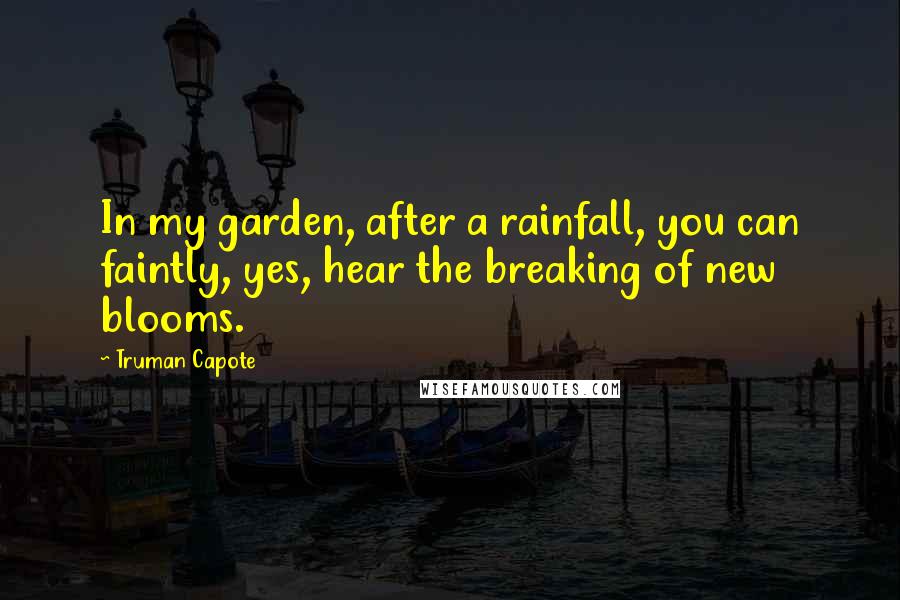 In my garden, after a rainfall, you can faintly, yes, hear the breaking of new blooms.

~ Truman Capote

WISEFAMOUSQUOTES.COM